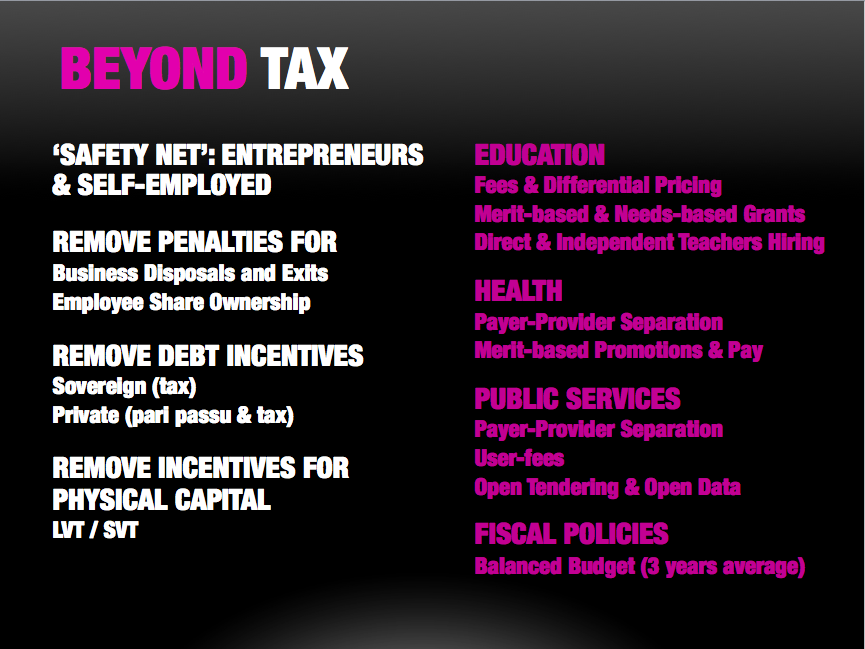 BEYOND TAX

'SAFETY NET': ENTREPRENEURS & SELF-EMPLOYED

REMOVE PENALTIES FOR
Business Disposals and Exits
Employee Share Ownership

REMOVE DEBT INCENTIVES
Sovereign (tax)
Private (pari passu & tax)

REMOVE INCENTIVES FOR PHYSICAL CAPITAL
LVT / SVT

EDUCATION
Fees & Differential Pricing
Merit-based & Needs-based Grants
Direct & Independent Teachers Hiring

HEALTH
Payer-Provider Separation
Merit-based Promotions & Pay

PUBLIC SERVICES
Payer-Provider Separation
User-fees
Open Tendering & Open Data

FISCAL POLICIES
Balanced Budget (3 years average)